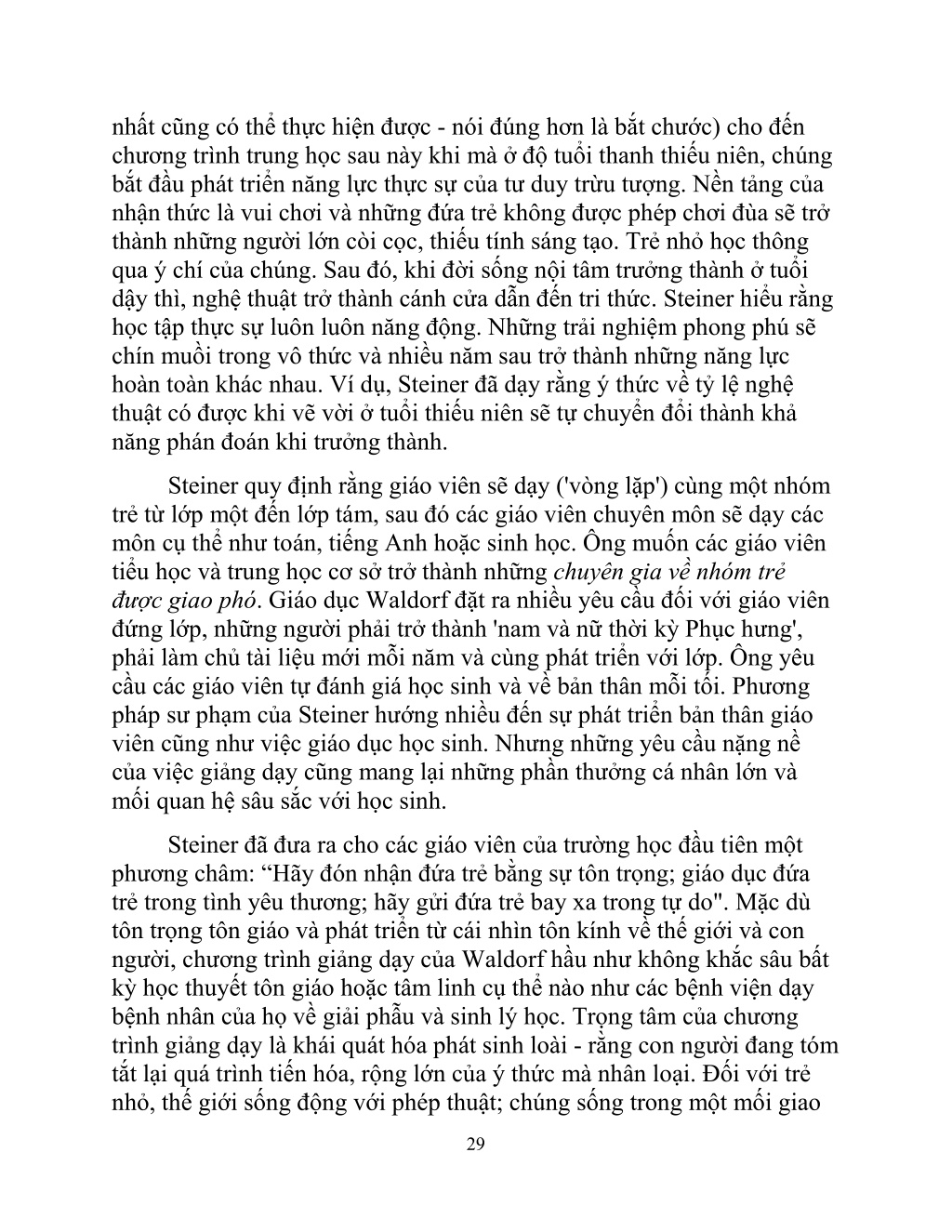 nhất cũng có thể thực hiện được - nói đúng hơn là bắt chước) cho đến chương trình trung học sau này khi mà ở độ tuổi thanh thiếu niên, chúng bắt đầu phát triển năng lực thực sự của tư duy trừu tượng. Nền tảng của nhận thức là vui chơi và những đứa trẻ không được phép chơi đùa sẽ trở thành những người lớn còi cọc, thiếu tính sáng tạo. Trẻ nhỏ học thông qua ý chí của chúng. Sau đó, khi đời sống nội tâm trưởng thành ở tuổi dậy thì, nghệ thuật trở thành cánh cửa dẫn đến tri thức. Steiner hiểu rằng học tập thực sự luôn luôn năng động. Những trải nghiệm phong phú sẽ chín muồi trong vô thức và nhiều năm sau trở thành những năng lực hoàn toàn khác nhau. Ví dụ, Steiner đã dạy rằng ý thức về tỷ lệ nghệ thuật có được khi vẽ vời ở tuổi thiếu niên sẽ tự chuyển đổi thành khả năng phán đoán khi trưởng thành.

Steiner quy định rằng giáo viên sẽ dạy ('vòng lặp') cùng một nhóm trẻ từ lớp một đến lớp tám, sau đó các giáo viên chuyên môn sẽ dạy các môn cụ thể như toán, tiếng Anh hoặc sinh học. Ông muốn các giáo viên tiểu học và trung học cơ sở trở thành những chuyên gia về nhóm trẻ được giao phó. Giáo dục Waldorf đặt ra nhiều yêu cầu đối với giáo viên đứng lớp, những người phải trở thành 'nam và nữ thời kỳ Phục hưng', phải làm chủ tài liệu mới mỗi năm và cùng phát triển với lớp. Ông yêu cầu các giáo viên tự đánh giá học sinh và về bản thân mỗi tối. Phương pháp sư phạm của Steiner hướng nhiều đến sự phát triển bản thân giáo viên cũng như việc giáo dục học sinh. Nhưng những yêu cầu nặng nề của việc giảng dạy cũng mang lại những phần thưởng cá nhân lớn và mối quan hệ sâu sắc với học sinh.

Steiner đã đưa ra cho các giáo viên của trường học đầu tiên một phương châm: “Hãy đón nhận đứa trẻ bằng sự tôn trọng; giáo dục đứa trẻ trong tình yêu thương; hãy gửi đứa trẻ bay xa trong tự do". Mặc dù tôn trọng tôn giáo và phát triển từ cái nhìn tôn kính về thế giới và con người, chương trình giảng dạy của Waldorf hầu như không khắc sâu bất kỳ học thuyết tôn giáo hoặc tâm linh cụ thể nào như các bệnh viện dạy bệnh nhân của họ về giải phẫu và sinh lý học. Trọng tâm của chương trình giảng dạy là khái quát hóa phát sinh loài - rằng con người đang tóm tắt lại quá trình tiến hóa, rộng lớn của ý thức mà nhân loại. Đối với trẻ nhỏ, thế giới sống động với phép thuật; chúng sống trong một mối giao

29